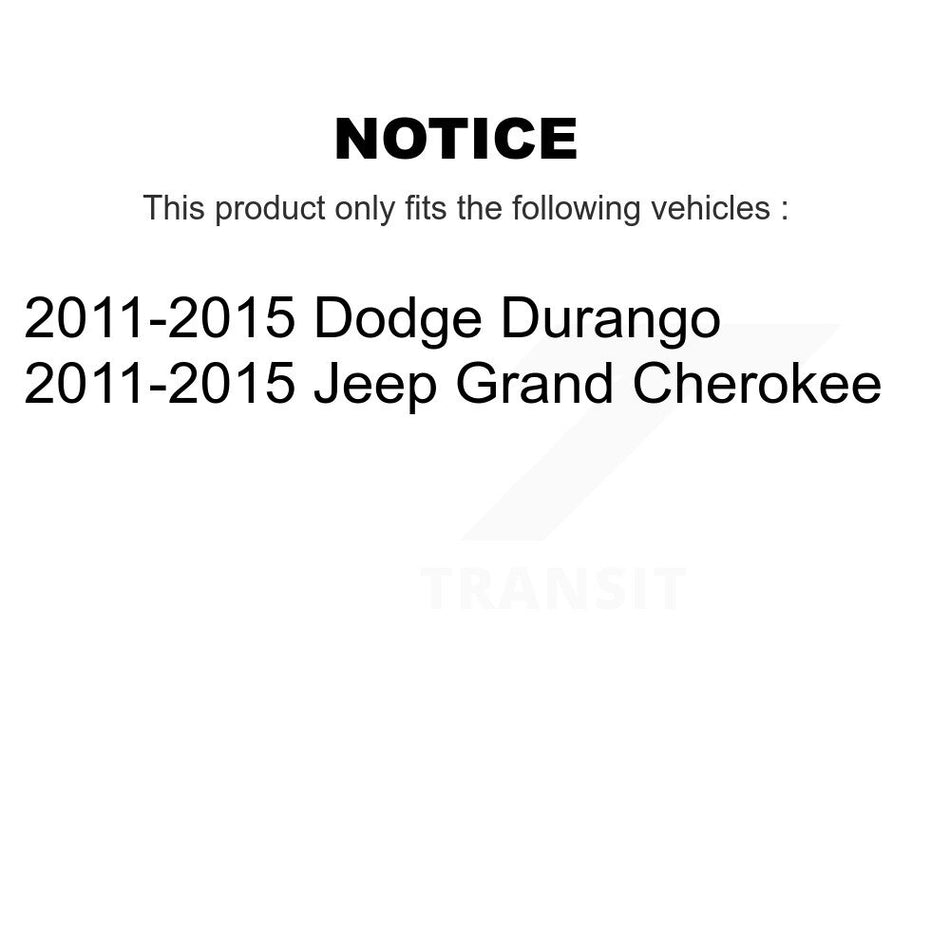 NOTICE

This product only fits the following vehicles :

2011-2015 Dodge Durango
2011-2015 Jeep Grand Cherokee

TRANSIT